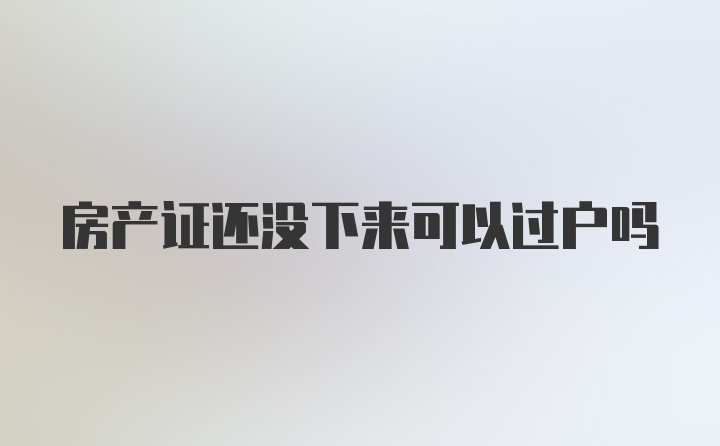 房产证还没下来可以过户吗